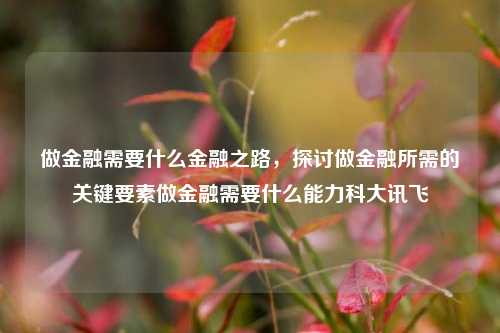 做金融需要什么金融之路，探讨做金融所需的关键要素做金融需要什么能力科大讯飞